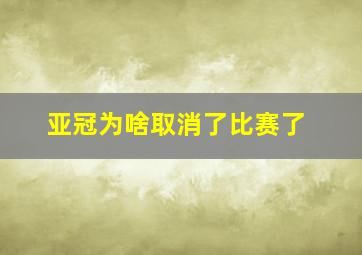 亚冠为啥取消了比赛了